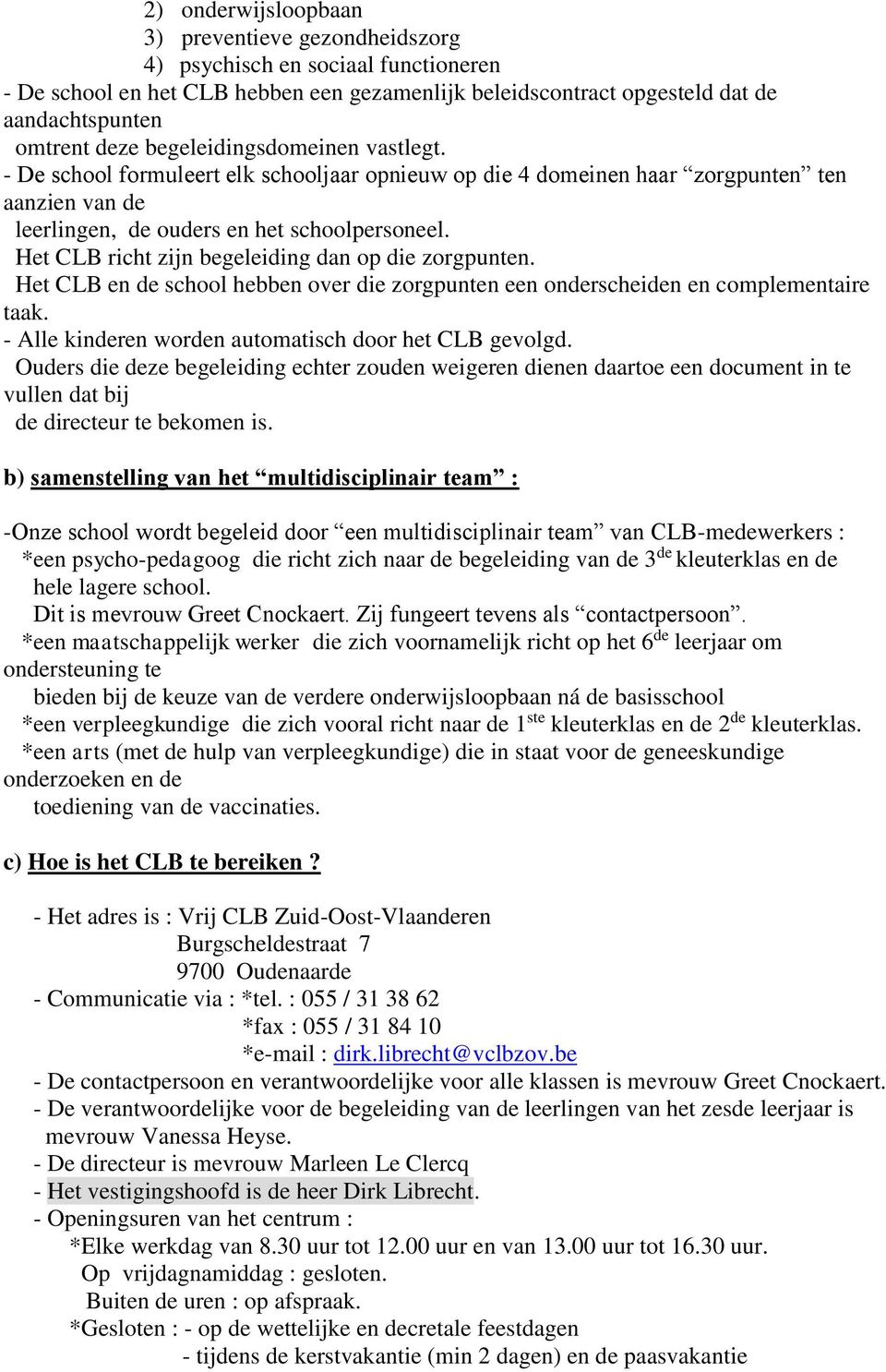 2) onderwijsloopbaan
3) preventieve gezondheidszorg
4) psychisch en sociaal functioneren
- De school en het CLB hebben een gezamenlijk beleidscontract opgesteld dat de aandachtspunten omtrent deze begeleidingsdomeinen vastlegt.
- De school formuleert elk schooljaar opnieuw op die 4 domeinen haar “zorgpunten” ten aanzien van de leerlingen, de ouders en het schoolpersoneel.
Het CLB richt zijn begeleiding dan op die zorgpunten.
Het CLB en de school hebben over die zorgpunten een onderscheiden en complementaire taak.
- Alle kinderen worden automatisch door het CLB gevolgd.
Ouders die deze begeleiding echter zouden weigeren dienen daartoe een document in te vullen dat bij de directeur te bekomen is.

b) samenstelling van het “multidisciplinair team” :

-Onze school wordt begeleid door “een multidisciplinair team” van CLB-medewerkers :
*een psycho-pedagoog die richt zich naar de begeleiding van de 3$^{de}$ kleuterklas en de hele lagere school.
Dit is mevrouw Greet Cnockaert. Zij fungeert tevens als “contactpersoon”.
*een maatschappelijk werker die zich voornamelijk richt op het 6$^{de}$ leerjaar om ondersteuning te bieden bij de keuze van de verdere onderwijsloopbaan ná de basisschool
*een verpleegkundige die zich vooral richt naar de 1$^{ste}$ kleuterklas en de 2$^{de}$ kleuterklas.
*een arts (met de hulp van verpleegkundige) die in staat voor de geneeskundige onderzoeken en de toediening van de vaccinaties.

c) Hoe is het CLB te bereiken ?

- Het adres is : Vrij CLB Zuid-Oost-Vlaanderen
Burgscheldestraat 7
9700 Oudenaarde
- Communicatie via : *tel. : 055 / 31 38 62
*fax : 055 / 31 84 10
*e-mail : dirk.librecht@vclbzov.be
- De contactpersoon en verantwoordelijke voor alle klassen is mevrouw Greet Cnockaert.
- De verantwoordelijke voor de begeleiding van de leerlingen van het zesde leerjaar is mevrouw Vanessa Heyse.
- De directeur is mevrouw Marleen Le Clercq
- Het vestigingshoofd is de heer Dirk Librecht.
- Openingsuren van het centrum :
*Elke werkdag van 8.30 uur tot 12.00 uur en van 13.00 uur tot 16.30 uur.
Op vrijdagnamiddag : gesloten.
Buiten de uren : op afspraak.
*Gesloten : - op de wettelijke en decretale feestdagen
- tijdens de kerstvakantie (min 2 dagen) en de paasvakantie